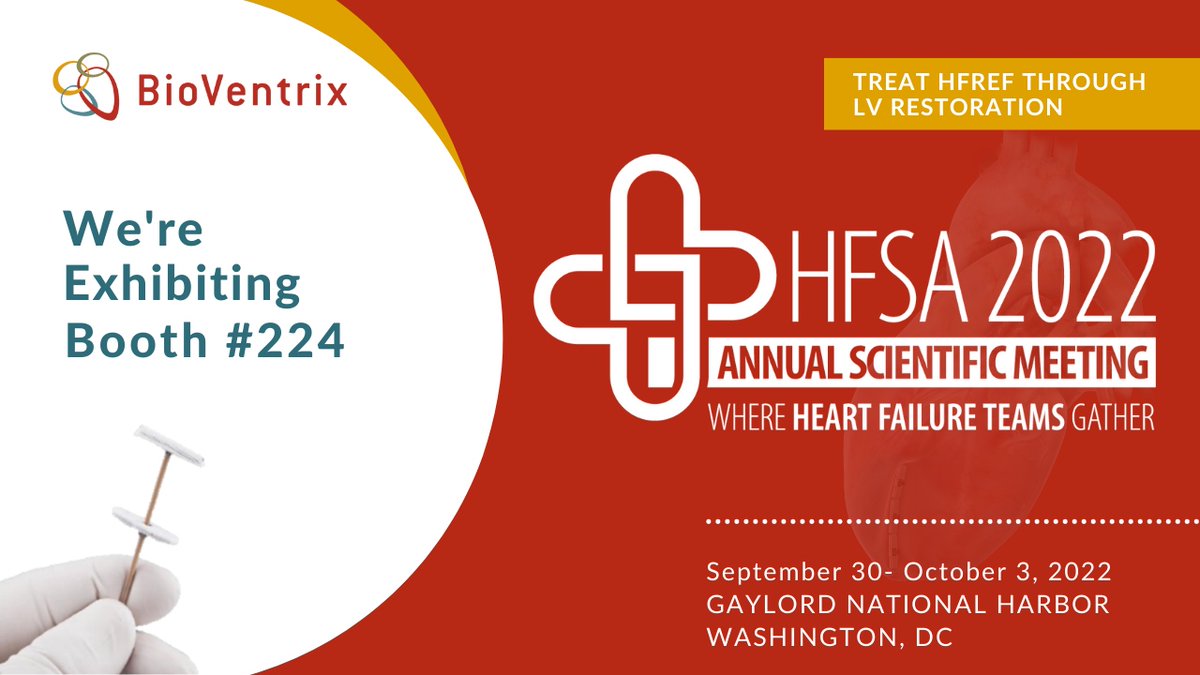 BioVentrix

We're Exhibiting Booth #224

TREAT HFREF THROUGH LV RESTORATION

HFSA 2022

ANNUAL SCIENTIFIC MEETING

WHERE HEART FAILURE TEAMS GATHER

September 30- October 3, 2022
GAYLORD NATIONAL HARBOR
WASHINGTON, DC